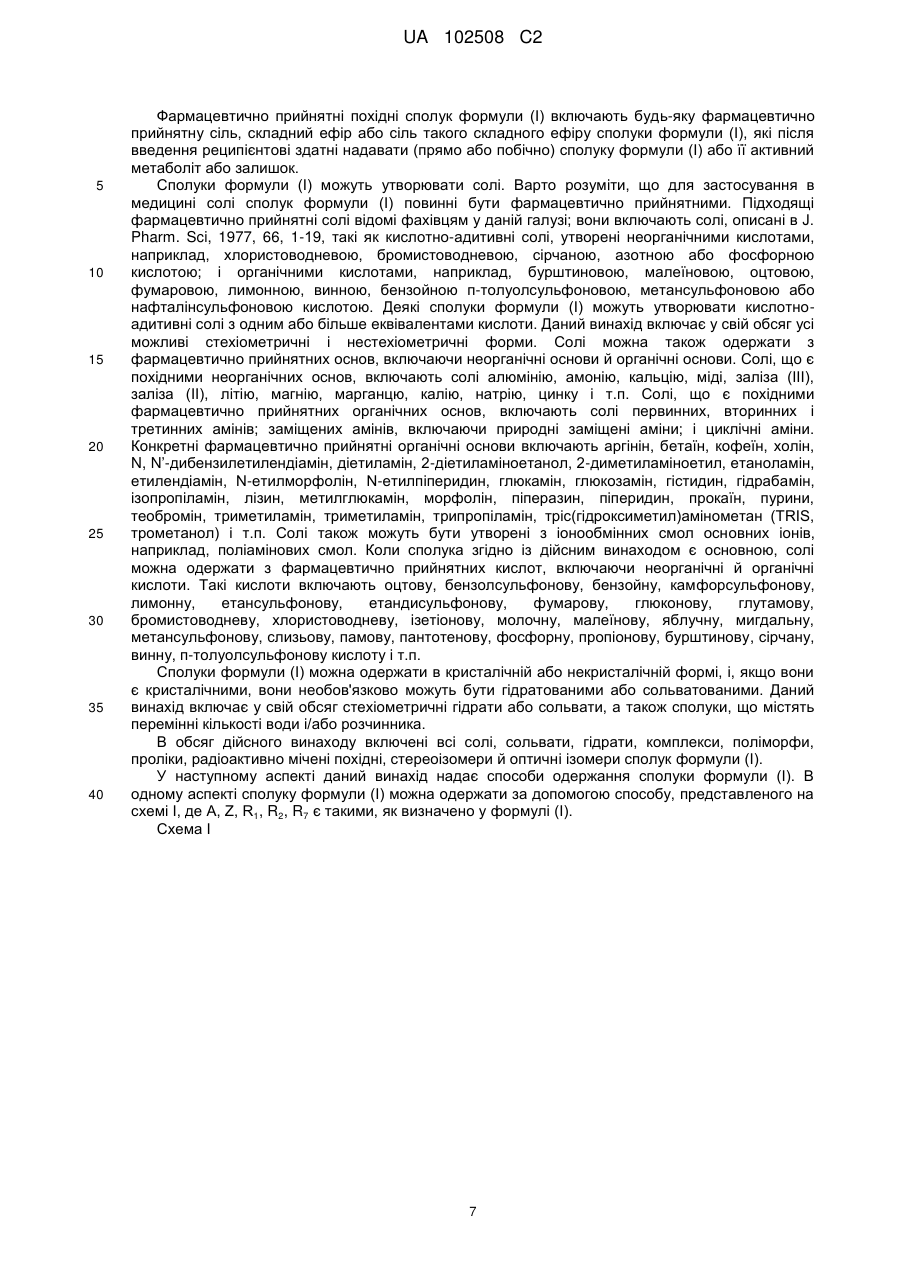 UA 102508 C2

Фармацевтично прийнятні похідні сполук формули (I) включають будь-яку фармацевтично прийнятну сіль, складний ефір або сіль такого складного ефіру сполуки формули (I), які після введення реципієнтові здатні надавати (прямо або побічно) сполуку формули (I) або її активний метаболіт або залишок.

5 Сполуки формули (I) можуть утворювати солі. Варто розуміти, що для застосування в медицині солі сполук формули (I) повинні бути фармацевтично прийнятними. Підходящі фармацевтично прийнятні солі відомі фахівцям у даній галузі; вони включають солі, описані в J. Pharm. Sci, 1977, 66, 1-19, такі як кислотно-адитивні солі, утворені неорганічними кислотами, наприклад, хлористоводневою, бромистоводневою, сірчаною, азотною або фосфорною

10 кислотою; і органічними кислотами, наприклад, бурштиновою, малеїновою, оцтовою, фумаровою, лимонною, винною, бензойною п-толуолсульфоновою, метансульфоновою або нафталінсульфоновою кислотою. Деякі сполуки формули (I) можуть утворювати кислотно-адитивні солі з одним або більше еквівалентами кислоти. Даний винахід включає у свій обсяг усі можливі стехіометричні і нестехіометричні форми. Солі можна також одержати з

15 фармацевтично прийнятних основ, включаючи неорганічні основи й органічні основи. Солі, що є похідними неорганічних основ, включають солі алюмінію, амонію, кальцію, міді, заліза (III), заліза (II), літію, магнію, марганцю, калію, натрію, цинку і т.п. Солі, що є похідними фармацевтично прийнятних органічних основ, включають солі первинних, вторинних і третинних амінів; заміщених амінів, включаючи природні заміщені аміни; і циклічні аміни.

20 Конкретні фармацевтично прийнятні органічні основи включають аргінін, бетаїн, кофеїн, холін, N, N'-дибензилетилендіамін, діетиламін, 2-діетиламіноетанол, 2-диметиламіноетил, етаноламін, етилендіамін, N-етилморфолін, N-етилпіперидин, глюкамін, глюкозамін, гістидин, гідрабамін, ізопропіламін, лізин, метилглюкамін, морфолін, піперазин, піперидин, прокаїн, пурини, теобромін, триметиламін, триметиламін, трипропіламін, тріс(гідроксиметил)амінометан (TRIS,

25 трометанол) і т.п. Солі також можуть бути утворені з іонообмінних смол основних іонів, наприклад, поліамінових смол. Коли сполука згідно із дійсним винаходом є основною, солі можна одержати з фармацевтично прийнятних кислот, включаючи неорганічні й органічні кислоти. Такі кислоти включають оцтову, бензолсульфонову, бензойну, камфорсульфонову, лимонну, етансульфонову, етандисульфонову, фумарову, глюконову, глутамову,

30 бромистоводневу, хлористоводневу, ізетіонову, молочну, малеїнову, яблучну, мигдальну, метансульфонову, слизьову, памову, пантотенову, фосфорну, пропіонову, бурштинову, сірчану, винну, п-толуолсульфонову кислоту і т.п.

Сполуки формули (I) можна одержати в кристалічній або некристалічній формі, і, якщо вони є кристалічними, вони необов'язково можуть бути гідратованими або сольватованими. Даний

35 винахід включає у свій обсяг стехіометричні гідрати або сольвати, а також сполуки, що містять перемінні кількості води і/або розчинника.

В обсяг дійсного винаходу включені всі солі, сольвати, гідрати, комплекси, поліморфи, проліки, радіоактивно мічені похідні, стереоізомери й оптичні ізомери сполук формули (I).

У наступному аспекті даний винахід надає способи одержання сполуки формули (I). В

40 одному аспекті сполуку формули (I) можна одержати за допомогою способу, представленого на схемі I, де A, Z, $R_1$, $R_2$, $R_7$ є такими, як визначено у формулі (I).

Схема I

7